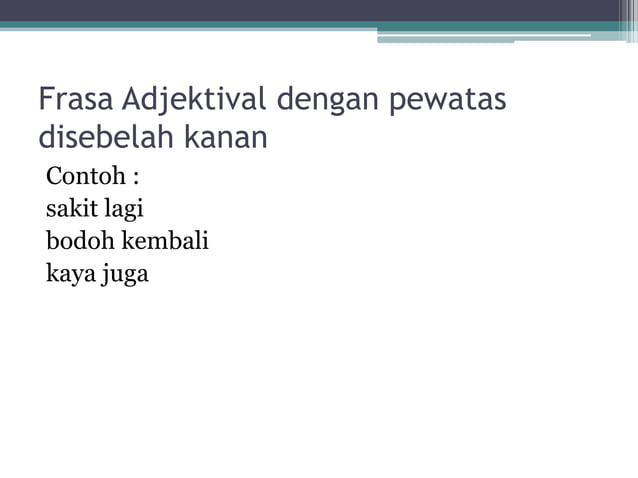 Frasa Adjektival dengan pewatas disebelah kanan

Contoh :
sakit lagi
bodoh kembali
kaya juga